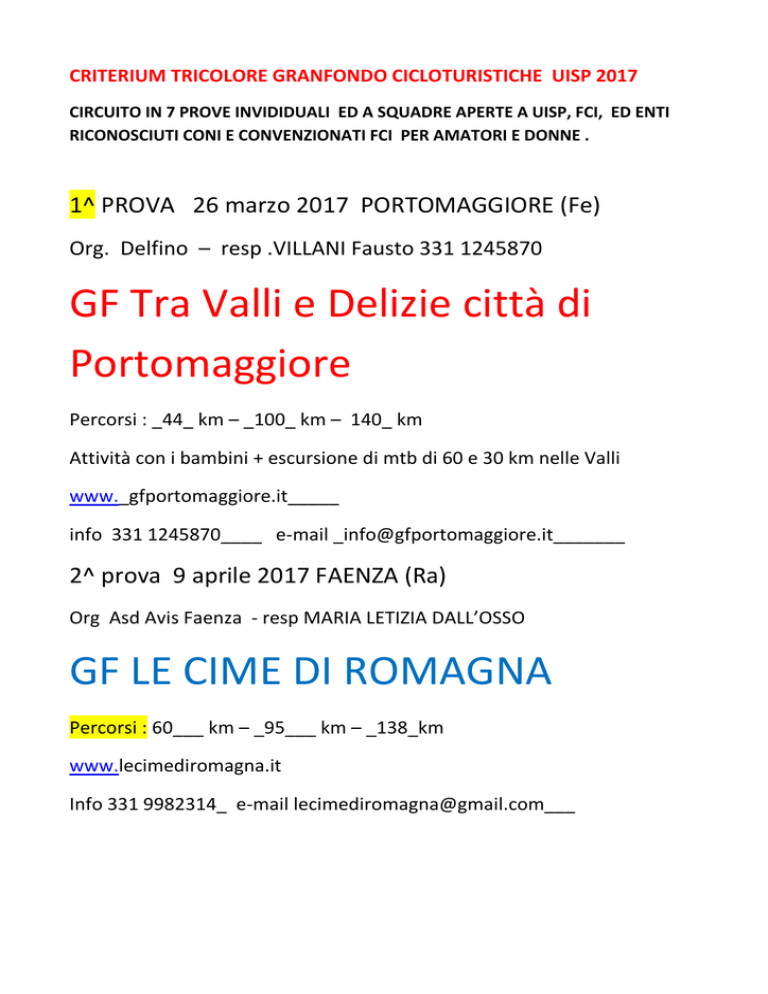 CRITERIUM TRICOLORE GRANFONDO CICLOTURISTICHE UISP 2017

CIRCUITO IN 7 PROVE INVIDIDUALI ED A SQUADRE APERTE A UISP, FCI, ED ENTI RICONOSCIUTI CONI E CONVENZIONATI FCI PER AMATORI E DONNE .

1^ PROVA 26 marzo 2017 PORTOMAGGIORE (Fe)

Org. Delfino – resp .VILLANI Fausto 331 1245870

GF Tra Valli e Delizie città di Portomaggiore

Percorsi : _44_ km – _100_ km – 140_ km

Attività con i bambini + escursione di mtb di 60 e 30 km nelle Valli

www._gfportomaggiore.it_____

info 331 1245870____ e-mail _info@gfportomaggiore.it_______

2^ prova 9 aprile 2017 FAENZA (Ra)

Org Asd Avis Faenza - resp MARIA LETIZIA DALL'OSSO

GF LE CIME DI ROMAGNA

Percorsi : 60___ km – _95___ km – _138_km

www.lecimediromagna.it

Info 331 9982314_ e-mail lecimediromagna@gmail.com___